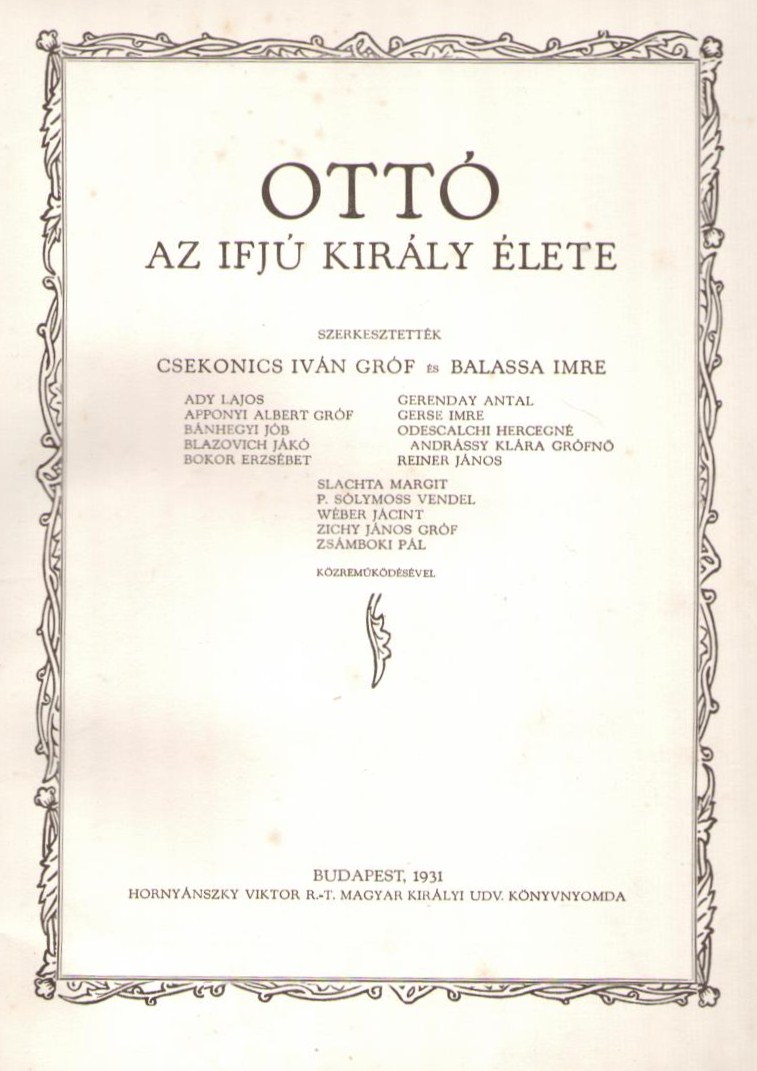 OTTÓ
AZ IFJÚ KIRÁLY ÉLETE

SZERKESZTETTÉK

CSEKONICS IVÁN GRÓF ÉS BALASSA IMRE

ADY LAJOS
APPONYI ALBERT GRÓF
BÁNHEGYI JÓB
BLAZOVICH JÁKÓ
BOKOR ERZSÉBET

GERENDAY ANTAL
GERSE IMRE
ODESCALCHI HERCEGNÉ ANDRÁSSY KLÁRA GRÓFNŐ
REINER JÁNOS

SLACHTA MARGIT
P. SÓLYMOSS VENDEL
WÉBER JÁCINT
ZICHY JÁNOS GRÓF
ZSÁMBOKI PÁL

KÖZREMŰKÖDÉSÉVEL

BUDAPEST, 1931
HORNYÁNSZKY VIKTOR R.-T. MAGYAR KIRÁLYI UDV. KÖNYVNYOMDA